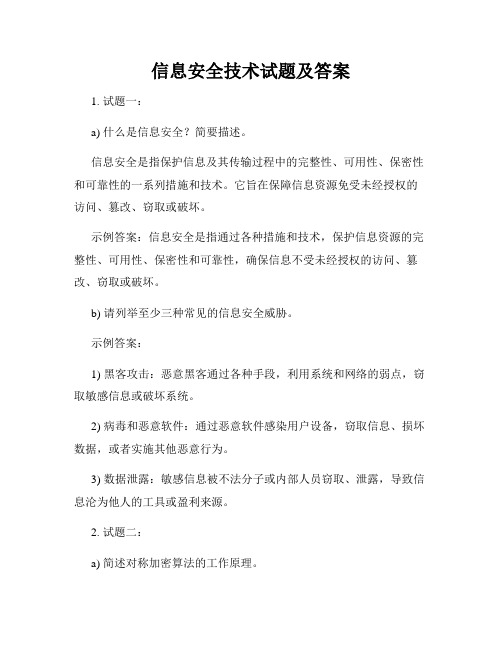 信息安全技术试题及答案

1. 试题一：

a) 什么是信息安全？简要描述。

信息安全是指保护信息及其传输过程中的完整性、可用性、保密性和可靠性的一系列措施和技术。它旨在保障信息资源免受未经授权的访问、篡改、窃取或破坏。

示例答案：信息安全是指通过各种措施和技术，保护信息资源的完整性、可用性、保密性和可靠性，确保信息不受未经授权的访问、篡改、窃取或破坏。

b) 请列举至少三种常见的信息安全威胁。

示例答案：

1) 黑客攻击：恶意黑客通过各种手段，利用系统和网络的弱点，窃取敏感信息或破坏系统。

2) 病毒和恶意软件：通过恶意软件感染用户设备，窃取信息、损坏数据，或者实施其他恶意行为。

3) 数据泄露：敏感信息被不法分子或内部人员窃取、泄露，导致信息沦为他人的工具或盈利来源。

2. 试题二：

a) 简述对称加密算法的工作原理。